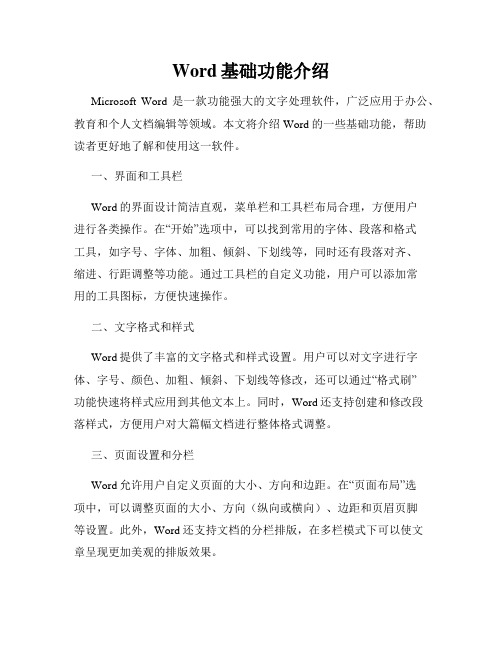 Word 基础功能介绍

Microsoft Word 是一款功能强大的文字处理软件，广泛应用于办公、教育和个人文档编辑等领域。本文将介绍 Word 的一些基础功能，帮助读者更好地了解和使用这一软件。

一、界面和工具栏

Word 的界面设计简洁直观，菜单栏和工具栏布局合理，方便用户进行各类操作。在“开始”选项中，可以找到常用的字体、段落和格式工具，如字号、字体、加粗、倾斜、下划线等，同时还有段落对齐、缩进、行距调整等功能。通过工具栏的自定义功能，用户可以添加常用的工具图标，方便快速操作。

二、文字格式和样式

Word 提供了丰富的文字格式和样式设置。用户可以对文字进行字体、字号、颜色、加粗、倾斜、下划线等修改，还可以通过“格式刷”功能快速将样式应用到其他文本上。同时，Word 还支持创建和修改段落样式，方便用户对大篇幅文档进行整体格式调整。

三、页面设置和分栏

Word 允许用户自定义页面的大小、方向和边距。在“页面布局”选项中，可以调整页面的大小、方向（纵向或横向）、边距和页眉页脚等设置。此外，Word 还支持文档的分栏排版，在多栏模式下可以使文章呈现更加美观的排版效果。